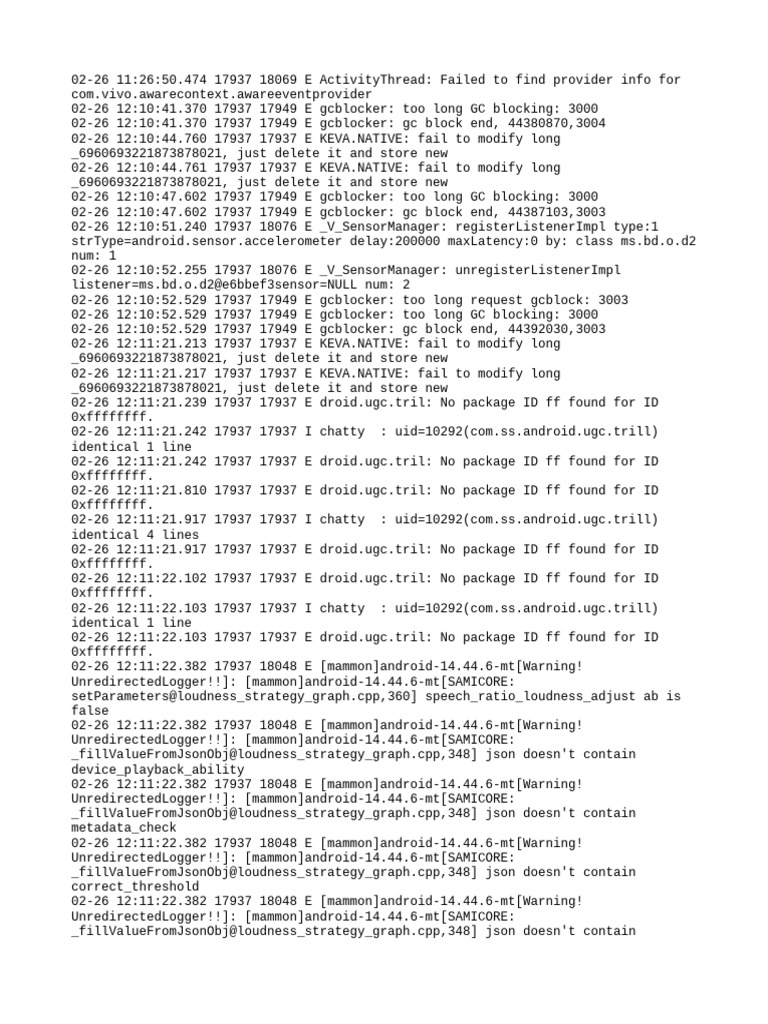 02-26 11:26:50.474 17937 18069 E ActivityThread: Failed to find provider info for com.vivo.awarecontext.awareeventprovider
02-26 12:10:41.370 17937 17949 E gcblocker: too long GC blocking: 3000
02-26 12:10:41.370 17937 17949 E gcblocker: gc block end, 44380870,3004
02-26 12:10:44.760 17937 17937 E KEVA.NATIVE: fail to modify long _6960693221873878021, just delete it and store new
02-26 12:10:44.761 17937 17937 E KEVA.NATIVE: fail to modify long _6960693221873878021, just delete it and store new
02-26 12:10:47.602 17937 17949 E gcblocker: too long GC blocking: 3000
02-26 12:10:47.602 17937 17949 E gcblocker: gc block end, 44387103,3003
02-26 12:10:51.240 17937 18076 E _V_SensorManager: registerListenerImpl type:1 strType=android.sensor.accelerometer delay:200000 maxLatency:0 by: class ms.bd.o.d2 num: 1
02-26 12:10:52.255 17937 18076 E _V_SensorManager: unregisterListenerImpl listener=ms.bd.o.d2@e6bbef3sensor=NULL num: 2
02-26 12:10:52.529 17937 17949 E gcblocker: too long request gcblock: 3003
02-26 12:10:52.529 17937 17949 E gcblocker: too long GC blocking: 3000
02-26 12:10:52.529 17937 17949 E gcblocker: gc block end, 44392030,3003
02-26 12:11:21.213 17937 17937 E KEVA.NATIVE: fail to modify long _6960693221873878021, just delete it and store new
02-26 12:11:21.217 17937 17937 E KEVA.NATIVE: fail to modify long _6960693221873878021, just delete it and store new
02-26 12:11:21.239 17937 17937 E droid.ugc.tril: No package ID ff found for ID 0xffffffff.
02-26 12:11:21.242 17937 17937 I chatty  : uid=10292(com.ss.android.ugc.trill) identical 1 line
02-26 12:11:21.242 17937 17937 E droid.ugc.tril: No package ID ff found for ID 0xffffffff.
02-26 12:11:21.810 17937 17937 E droid.ugc.tril: No package ID ff found for ID 0xffffffff.
02-26 12:11:21.917 17937 17937 I chatty  : uid=10292(com.ss.android.ugc.trill) identical 4 lines
02-26 12:11:21.917 17937 17937 E droid.ugc.tril: No package ID ff found for ID 0xffffffff.
02-26 12:11:22.102 17937 17937 E droid.ugc.tril: No package ID ff found for ID 0xffffffff.
02-26 12:11:22.103 17937 17937 I chatty  : uid=10292(com.ss.android.ugc.trill) identical 1 line
02-26 12:11:22.103 17937 17937 E droid.ugc.tril: No package ID ff found for ID 0xffffffff.
02-26 12:11:22.382 17937 18048 E [mammon]android-14.44.6-mt[Warning! UnredirectedLogger!!]: [mammon]android-14.44.6-mt[SAMICORE: setParameters@loudness_strategy_graph.cpp,360] speech_ratio_loudness_adjust ab is false
02-26 12:11:22.382 17937 18048 E [mammon]android-14.44.6-mt[Warning! UnredirectedLogger!!]: [mammon]android-14.44.6-mt[SAMICORE: _fillValueFromJsonObj@loudness_strategy_graph.cpp,348] json doesn't contain device_playback_ability
02-26 12:11:22.382 17937 18048 E [mammon]android-14.44.6-mt[Warning! UnredirectedLogger!!]: [mammon]android-14.44.6-mt[SAMICORE: _fillValueFromJsonObj@loudness_strategy_graph.cpp,348] json doesn't contain metadata_check
02-26 12:11:22.382 17937 18048 E [mammon]android-14.44.6-mt[Warning! UnredirectedLogger!!]: [mammon]android-14.44.6-mt[SAMICORE: _fillValueFromJsonObj@loudness_strategy_graph.cpp,348] json doesn't contain correct_threshold
02-26 12:11:22.382 17937 18048 E [mammon]android-14.44.6-mt[Warning! UnredirectedLogger!!]: [mammon]android-14.44.6-mt[SAMICORE: _fillValueFromJsonObj@loudness_strategy_graph.cpp,348] json doesn't contain